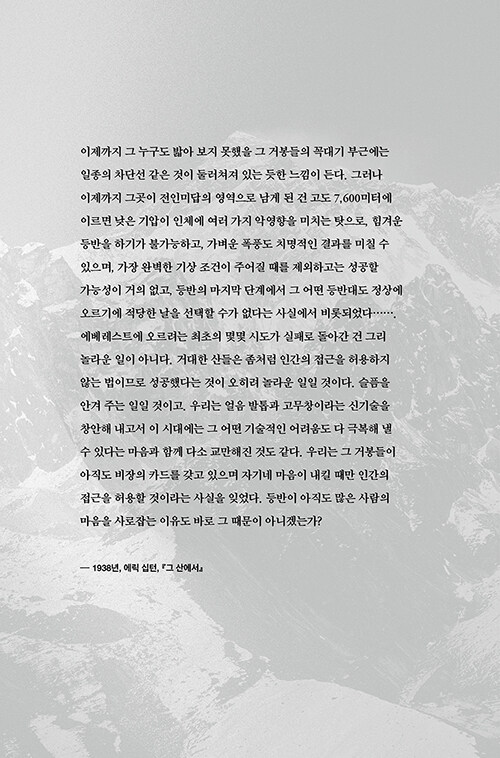 이제까지 그 누구도 밟아 보지 못했을 그 거봉들의 꼭대기 부근에는 일종의 차단선 같은 것이 둘러쳐져 있는 듯한 느낌이 든다. 그러나 이제까지 그곳이 전인미답의 영역으로 남게 된 건 고도 7,600미터에 이르면 낮은 기압이 인체에 여러 가지 악영향을 미치는 탓으로, 힘겨운 등반을 하기가 불가능하고, 가벼운 폭풍도 치명적인 결과를 미칠 수 있으며, 가장 완벽한 기상 조건이 주어질 때를 제외하고는 성공할 가능성이 거의 없고, 등반의 마지막 단계에서 그 어떤 등반대도 정상에 오르기에 적당한 날을 선택할 수가 없다는 사실에서 비롯되었다……. 에베레스트에 오르려는 최초의 몇몇 시도가 실패로 돌아간 건 그리 놀라운 일이 아니다. 거대한 산들은 좀처럼 인간의 접근을 허용하지 않는 법이므로 성공했다는 것이 오히려 놀라운 일일 것이다. 슬픔을 안겨 주는 일일 것이고. 우리는 얼음 발톱과 고무창이라는 신기술을 창안해 내고서 이 시대에는 그 어떤 기술적인 어려움도 다 극복해 낼 수 있다는 마음과 함께 다소 교만해진 것도 같다. 우리는 그 거봉들이 아직도 비장의 카드를 갖고 있으며 자기네 마음이 내킬 때만 인간의 접근을 허용할 것이라는 사실을 잊었다. 등반이 아직도 많은 사람의 마음을 사로잡는 이유도 바로 그 때문이 아니겠는가?

— 1938년, 에릭 십턴, 『그 산에서』